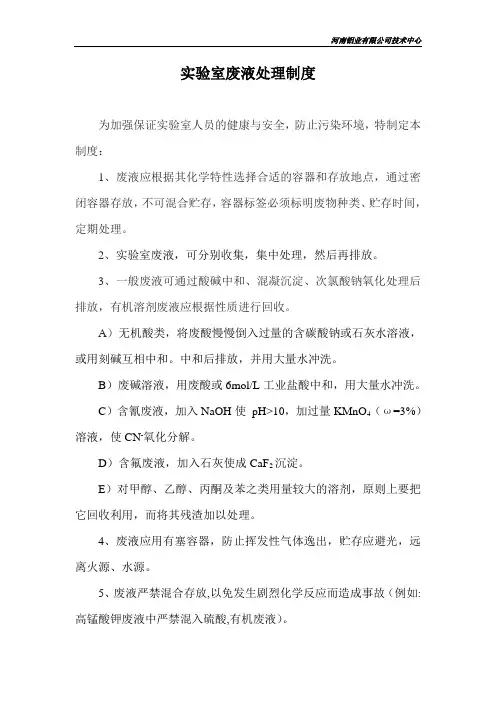 河南铝业有限公司技术中心

实验室废液处理制度

为加强保证实验室人员的健康与安全，防止污染环境，特制定本制度：

1、废液应根据其化学特性选择合适的容器和存放地点，通过密闭容器存放，不可混合贮存，容器标签必须标明废物种类、贮存时间，定期处理。

2、实验室废液，可分别收集，集中处理，然后再排放。

3、一般废液可通过酸碱中和、混凝沉淀、次氯酸钠氧化处理后排放，有机溶剂废液应根据性质进行回收。

A）无机酸类，将废酸慢慢倒入过量的含碳酸钠或石灰水溶液，或用刻碱互相中和。中和后排放，并用大量水冲洗。

B）废碱溶液，用废酸或 6mol/L 工业盐酸中和，用大量水冲洗。

C）含氰废液，加入 NaOH 使 pH>10，加过量 $KMnO_4$（ω=3%）溶液，使 $CN^-$氧化分解。

D）含氟废液，加入石灰使成 $CaF_2$ 沉淀。

E）对甲醇、乙醇、丙酮及苯之类用量较大的溶剂，原则上要把它回收利用，而将其残渣加以处理。

4、废液应用有塞容器，防止挥发性气体逸出，贮存应避光，远离火源、水源。

5、废液严禁混合存放,以免发生剧烈化学反应而造成事故（例如:高锰酸钾废液中严禁混入硫酸,有机废液）。